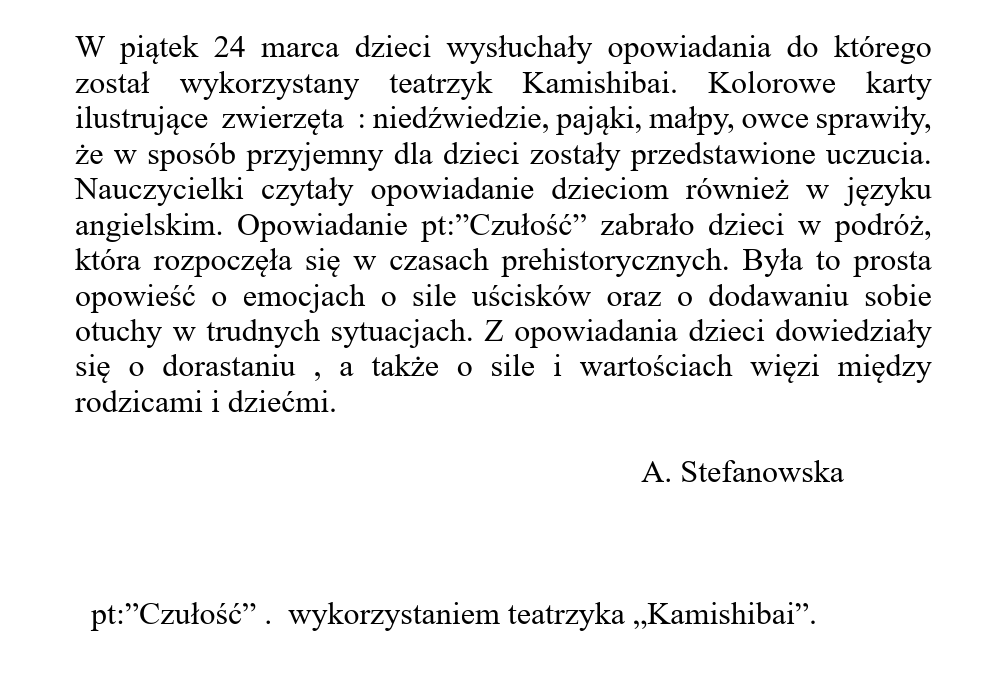 W piątek 24 marca dzieci wysłuchały opowiadania do którego został wykorzystany teatrzyk Kamishibai. Kolorowe karty ilustrujące zwierzęta : niedźwiedzie, pająki, małpy, owce sprawiły, że w sposób przyjemny dla dzieci zostały przedstawione uczucia. Nauczycielki czytały opowiadanie dzieciom również w języku angielskim. Opowiadanie pt:”Czułość” zabrało dzieci w podróż, która rozpoczęła się w czasach prehistorycznych. Była to prosta opowieść o emocjach o sile uścisków oraz o dodawaniu sobie otuchy w trudnych sytuacjach. Z opowiadania dzieci dowiedziały się o dorastaniu , a także o sile i wartościach więzi między rodzicami i dziećmi.

A. Stefanowska

pt:”Czułość” . wykorzystaniem teatrzyka „Kamishibai”.